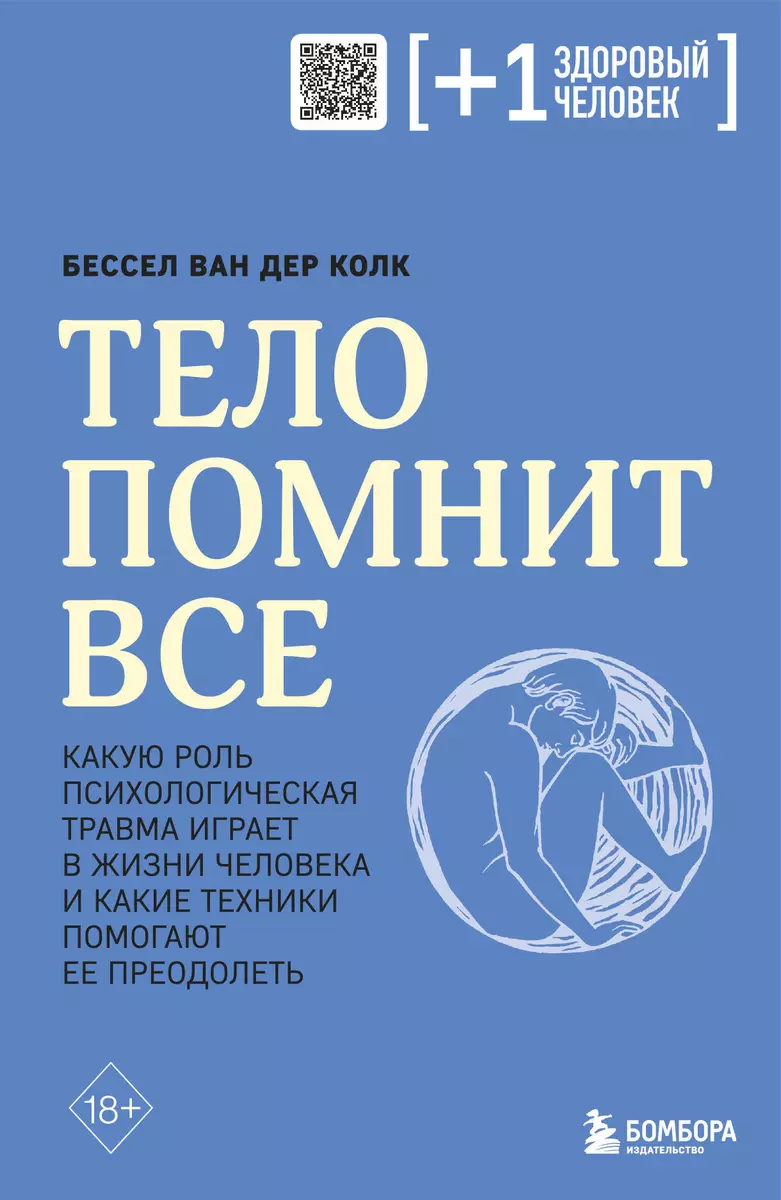 [+1 ЗДОРОВЫЙ ЧЕЛОВЕК]

БЕССЕЛ ВАН ДЕР КОЛК

ТЕЛО ПОМНИТ ВСЕ

КАКУЮ РОЛЬ ПСИХОЛОГИЧЕСКАЯ ТРАВМА ИГРАЕТ В ЖИЗНИ ЧЕЛОВЕКА И КАКИЕ ТЕХНИКИ ПОМОГАЮТ ЕЕ ПРЕОДОЛЕТЬ

18+

БОМБОРА
ИЗДАТЕЛЬСТВО